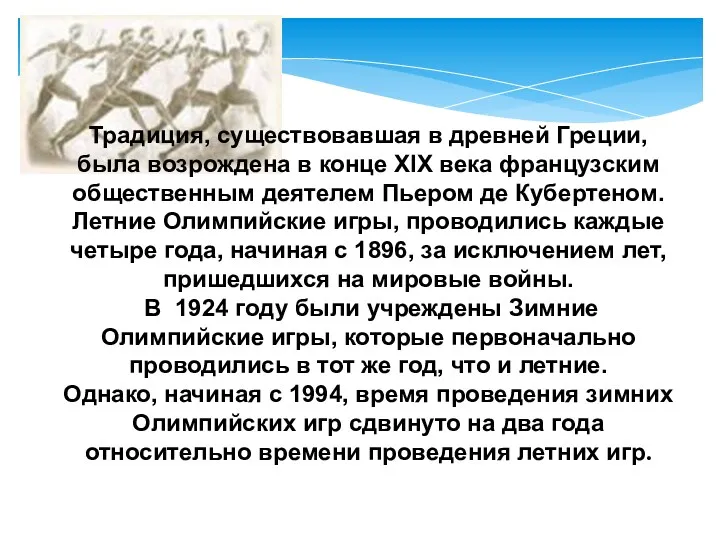 Традиция, существовавшая в древней Греции, была возрождена в конце XIX века французским общественным деятелем Пьером де Кубертеном. Летние Олимпийские игры, проводились каждые четыре года, начиная с 1896, за исключением лет, пришедшихся на мировые войны.
В 1924 году были учреждены Зимние Олимпийские игры, которые первоначально проводились в тот же год, что и летние.
Однако, начиная с 1994, время проведения зимних Олимпийских игр сдвинуто на два года относительно времени проведения летних игр.